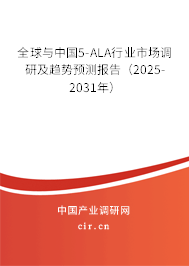 全球与中国5-ALA行业市场调研及趋势预测报告（2025-2031年）

中国产业调研网

cir.cn